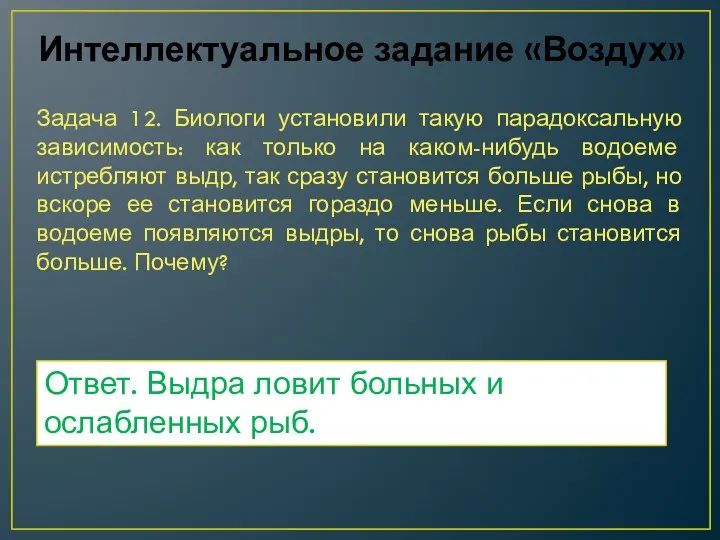 Интеллектуальное задание «Воздух»

Задача 12. Биологи установили такую парадоксальную зависимость: как только на каком-нибудь водоеме истребляют выдр, так сразу становится больше рыбы, но вскоре ее становится гораздо меньше. Если снова в водоеме появляются выдры, то снова рыбы становится больше. Почему?

Ответ. Выдра ловит больных и ослабленных рыб.